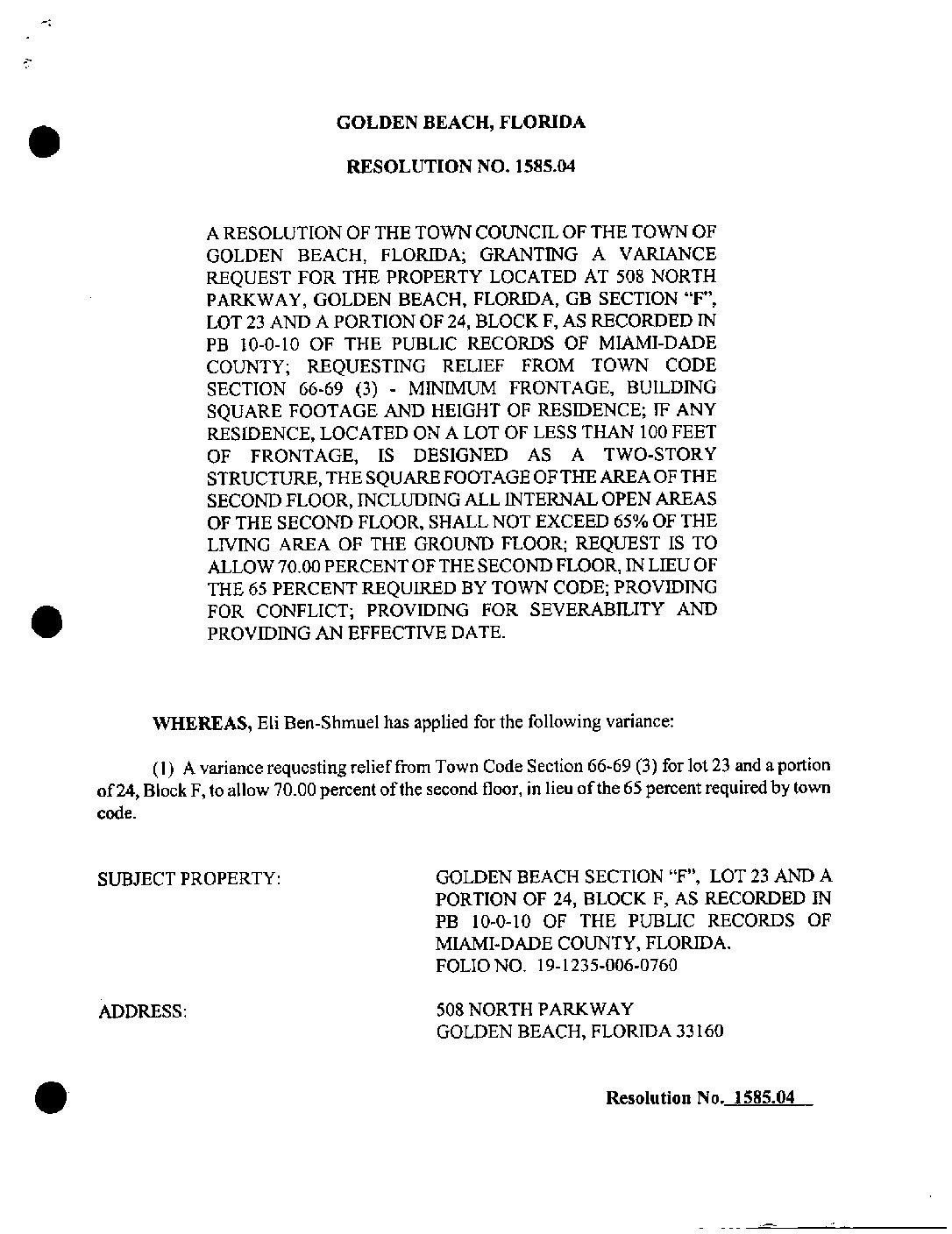 GOLDEN BEACH, FLORIDA

RESOLUTION NO. 1585.04

A RESOLUTION OF THE TOWN COUNCIL OF THE TOWN OF GOLDEN BEACH, FLORIDA; GRANTING A VARIANCE REQUEST FOR THE PROPERTY LOCATED AT 508 NORTH PARKWAY, GOLDEN BEACH, FLORIDA, GB SECTION "F", LOT 23 AND A PORTION OF 24, BLOCK F, AS RECORDED IN PB 10-0-10 OF THE PUBLIC RECORDS OF MIAMI-DADE COUNTY; REQUESTING RELIEF FROM TOWN CODE SECTION 66-69 (3) - MINIMUM FRONTAGE, BUILDING SQUARE FOOTAGE AND HEIGHT OF RESIDENCE; IF ANY RESIDENCE, LOCATED ON A LOT OF LESS THAN 100 FEET OF FRONTAGE, IS DESIGNED AS A TWO-STORY STRUCTURE, THE SQUARE FOOTAGE OF THE AREA OF THE SECOND FLOOR, INCLUDING ALL INTERNAL OPEN AREAS OF THE SECOND FLOOR, SHALL NOT EXCEED 65% OF THE LIVING AREA OF THE GROUND FLOOR; REQUEST IS TO ALLOW 70.00 PERCENT OF THE SECOND FLOOR, IN LIEU OF THE 65 PERCENT REQUIRED BY TOWN CODE; PROVIDING FOR CONFLICT; PROVIDING FOR SEVERABILITY AND PROVIDING AN EFFECTIVE DATE.

WHEREAS, Eli Ben-Shmuel has applied for the following variance:

(1) A variance requesting relief from Town Code Section 66-69 (3) for lot 23 and a portion of 24, Block F, to allow 70.00 percent of the second floor, in lieu of the 65 percent required by town code.

SUBJECT PROPERTY:

GOLDEN BEACH SECTION "F", LOT 23 AND A PORTION OF 24, BLOCK F, AS RECORDED IN PB 10-0-10 OF THE PUBLIC RECORDS OF MIAMI-DADE COUNTY, FLORIDA.
FOLIO NO. 19-1235-006-0760

ADDRESS:

508 NORTH PARKWAY
GOLDEN BEACH, FLORIDA 33160

Resolution No. 1585.04